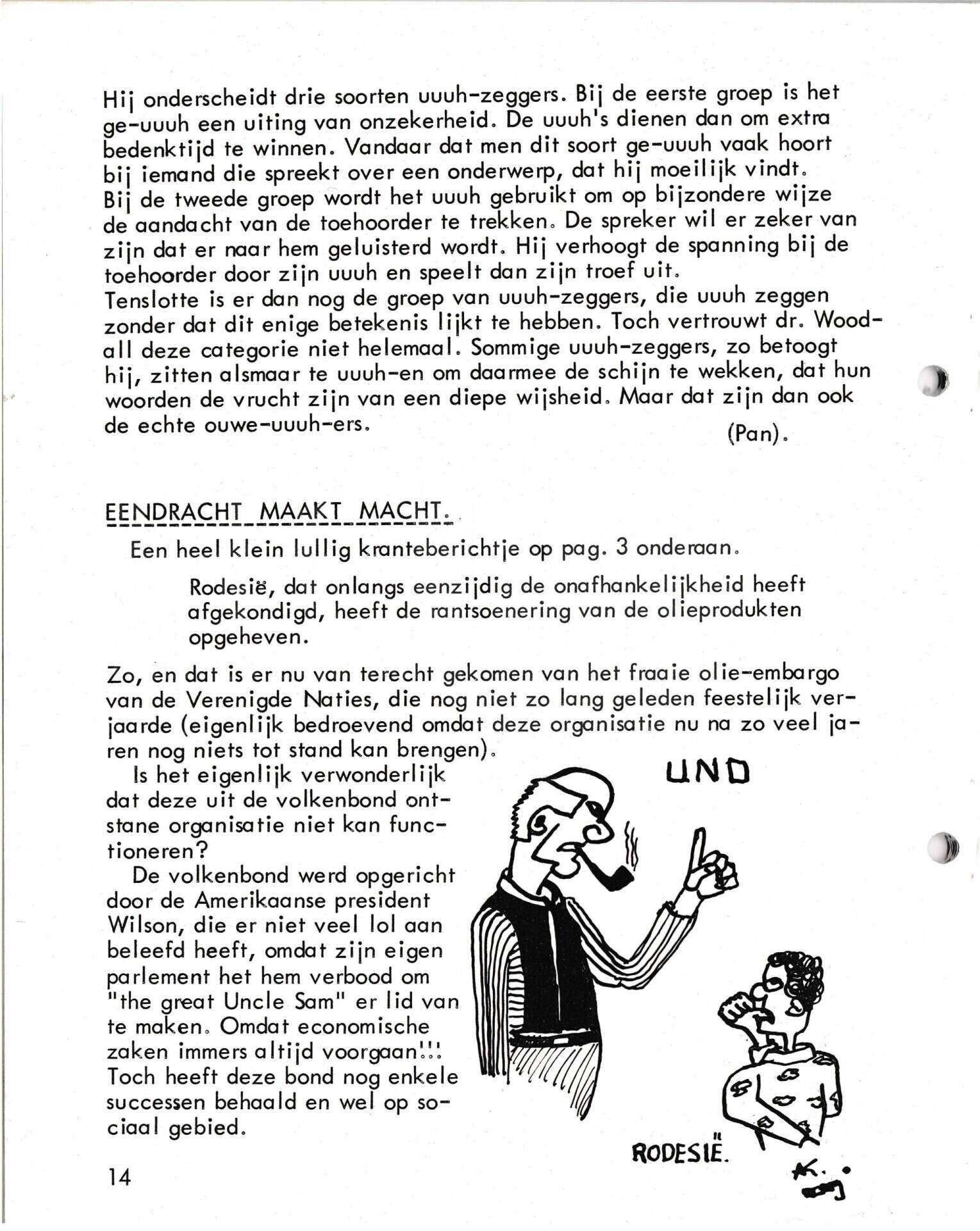 Hij onderscheidt drie soorten uuuh-zeggers. Bij de eerste groep is het ge-uuuh een uiting van onzekerheid. De uuuh's dienen dan om extra bedenktijd te winnen. Vandaar dat men dit soort ge-uuuh vaak hoort bij iemand die spreekt over een onderwerp, dat hij moeilijk vindt.
Bij de tweede groep wordt het uuuh gebruikt om op bijzondere wijze de aandacht van de toehoorder te trekken. De spreker wil er zeker van zijn dat er naar hem geluisterd wordt. Hij verhoogt de spanning bij de toehoorder door zijn uuuh en speelt dan zijn troef uit.
Tenslotte is er dan nog de groep van uuuh-zeggers, die uuuh zeggen zonder dat dit enige betekenis lijkt te hebben. Toch vertrouwt dr. Woodall deze categorie niet helemaal. Sommige uuuh-zeggers, zo betoogt hij, zitten alsmaar te uuuh-en om daarmee de schijn te wekken, dat hun woorden de vrucht zijn van een diepe wijsheid. Maar dat zijn dan ook de echte ouwe-uuuh-ers.

(Pan).

EENDRACHT MAAKT MACHT.

Een heel klein lullig kranteberichtje op pag. 3 onderaan.

Rodesië, dat onlangs eenzijdig de onafhankelijkheid heeft afgekondigd, heeft de rantsoenering van de olieprodukten opgeheven.

Zo, en dat is er nu van terecht gekomen van het fraaie olie-embargo van de Verenigde Naties, die nog niet zo lang geleden feestelijk verjaarde (eigenlijk bedroevend omdat deze organisatie nu na zo veel jaren nog niets tot stand kan brengen).

Is het eigenlijk verwonderlijk dat deze uit de volkenbond ontstane organisatie niet kan functioneren?

De volkenbond werd opgericht door de Amerikaanse president Wilson, die er niet veel lol aan beleefd heeft, omdat zijn eigen parlement het hem verbood om "the great Uncle Sam" er lid van te maken. Omdat economische zaken immers altijd voorgaan!!! Toch heeft deze bond nog enkele successen behaald en wel op sociaal gebied.

UNO

RODESIË.

K.

14